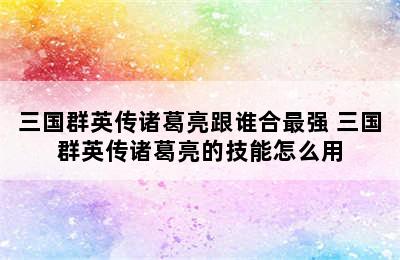 三国群英传诸葛亮跟谁合最强 三国群英传诸葛亮的技能怎么用